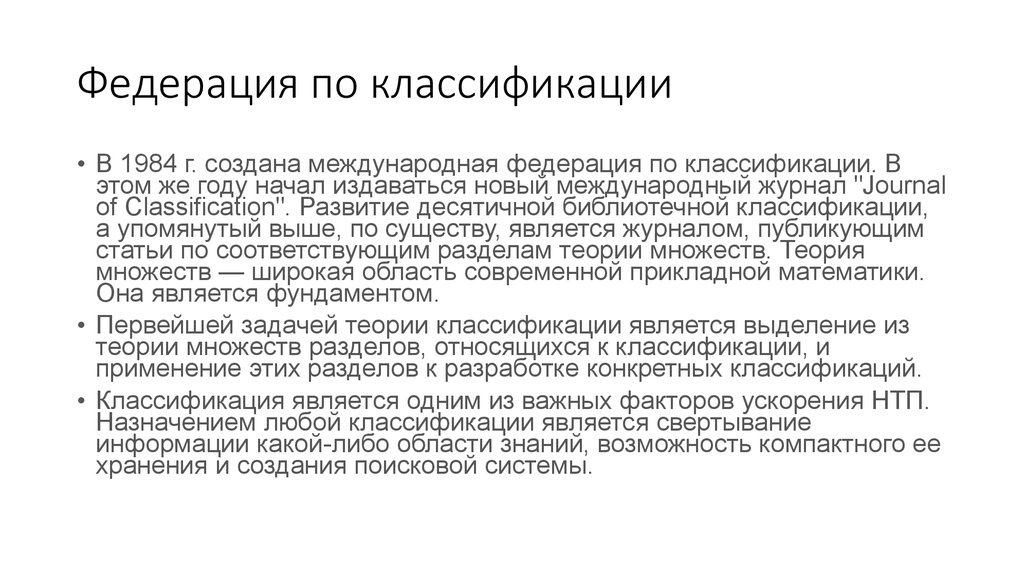 Федерация по классификации

• В 1984 г. создана международная федерация по классификации. В этом же году начал издаваться новый международный журнал "Journal of Classification". Развитие десятичной библиотечной классификации, а упомянутый выше, по существу, является журналом, публикующим статьи по соответствующим разделам теории множеств. Теория множеств — широкая область современной прикладной математики. Она является фундаментом.

• Первейшей задачей теории классификации является выделение из теории множеств разделов, относящихся к классификации, и применение этих разделов к разработке конкретных классификаций.

• Классификация является одним из важных факторов ускорения НТП. Назначением любой классификации является свертывание информации какой-либо области знаний, возможность компактного ее хранения и создания поисковой системы.